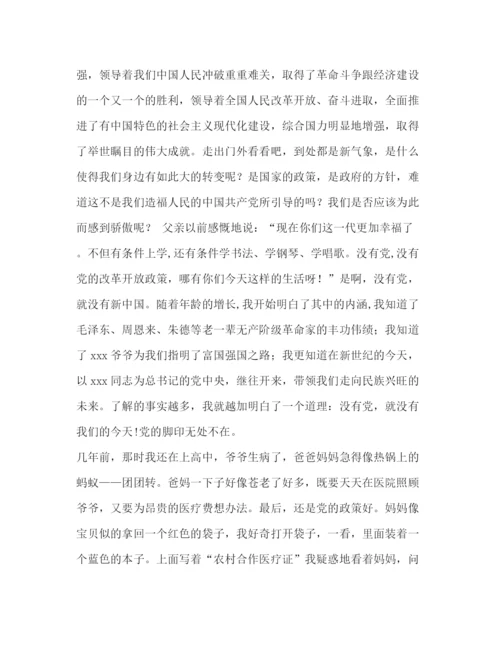 强，领导着我们中国人民冲破重重难关，取得了革命斗争跟经济建设的一个又一个的胜利，领导着全国人民改革开放、奋斗进取，全面推进了有中国特色的社会主义现代化建设，综合国力明显地增强，取得了举世瞩目的伟大成就。走出门外看看吧，到处都是新气象，是什么使得我们身边有如此大的转变呢？是国家的政策，是政府的方针，难道这不是我们造福人民的中国共产党所引导的吗？我们是否应该为此而感到骄傲呢？ 父亲以前感慨地说：“现在你们这一代更加幸福了。不但有条件上学,还有条件学书法、学钢琴、学唱歌。没有党,没有党的改革开放政策，哪有你们今天这样的生活呀！”是啊，没有党，就没有新中国。随着年龄的增长,我开始明白了其中的内涵,我知道了毛泽东、周恩来、朱德等老一辈无产阶级革命家的丰功伟绩；我知道了 xxx 爷爷为我们指明了富国强国之路；我更知道在新世纪的今天，以 xxx 同志为总书记的党中央，继往开来，带领我们走向民族兴旺的未来。了解的事实越多，我就越加明白了一个道理：没有党，就没有我们的今天!党的脚印无处不在。

几年前，那时我还在上高中，爷爷生病了，爸爸妈妈急得像热锅上的蚂蚁——团团转。爸妈一下子好像苍老了好多，既要天天在医院照顾爷爷，又要为昂贵的医疗费想办法。最后，还是党的政策好。妈妈像宝贝似的拿回一个红色的袋子，我好奇打开袋子，一看，里面装着一个蓝色的本子。上面写着“农村合作医疗证”我疑惑地看着妈妈，问